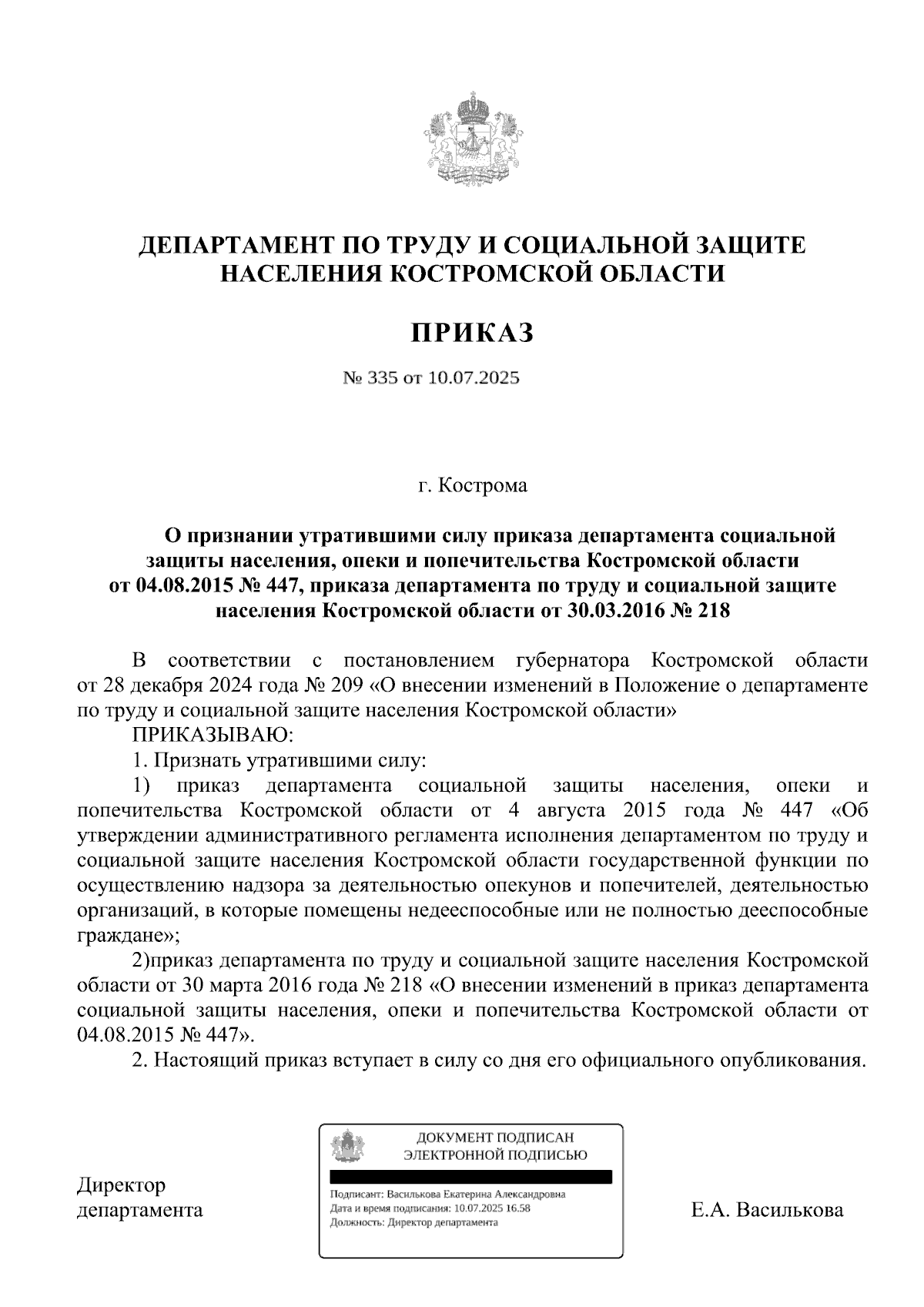 ДЕПАРТАМЕНТ ПО ТРУДУ И СОЦИАЛЬНОЙ ЗАЩИТЕ НАСЕЛЕНИЯ КОСТРОМСКОЙ ОБЛАСТИ

ПРИКАЗ

№ 335 от 10.07.2025

г. Кострома

О признании утратившими силу приказа департамента социальной защиты населения, опеки и попечительства Костромской области от 04.08.2015 № 447, приказа департамента по труду и социальной защите населения Костромской области от 30.03.2016 № 218

В соответствии с постановлением губернатора Костромской области от 28 декабря 2024 года № 209 «О внесении изменений в Положение о департаменте по труду и социальной защите населения Костромской области»

ПРИКАЗЫВАЮ:

1. Признать утратившими силу:

1) приказ департамента социальной защиты населения, опеки и попечительства Костромской области от 4 августа 2015 года № 447 «Об утверждении административного регламента исполнения департаментом по труду и социальной защите населения Костромской области государственной функции по осуществлению надзора за деятельностью опекунов и попечителей, деятельностью организаций, в которые помещены недееспособные или не полностью дееспособные граждане»;

2)приказ департамента по труду и социальной защите населения Костромской области от 30 марта 2016 года № 218 «О внесении изменений в приказ департамента социальной защиты населения, опеки и попечительства Костромской области от 04.08.2015 № 447».

2. Настоящий приказ вступает в силу со дня его официального опубликования.

Директор департамента

ДОКУМЕНТ ПОДПИСАН ЭЛЕКТРОННОЙ ПОДПИСЬЮ

Подписант: Василькова Екатерина Александровна
Дата и время подписания: 10.07.2025 16.58
Должность: Директор департамента

Е.А. Василькова